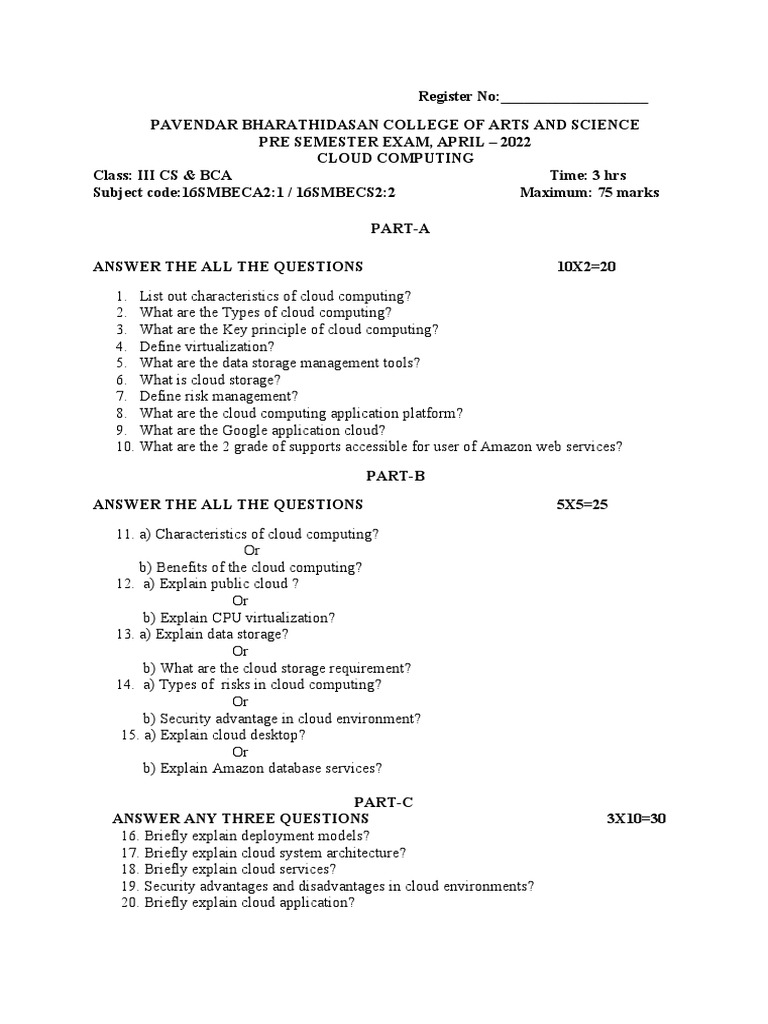 Register No:____

PAVENDAR BHARATHIDASAN COLLEGE OF ARTS AND SCIENCE
PRE SEMESTER EXAM, APRIL – 2022
CLOUD COMPUTING

Class: III CS & BCA
Time: 3 hrs
Subject code:16SMBECA2:1 / 16SMBECS2:2
Maximum: 75 marks

PART-A

ANSWER THE ALL THE QUESTIONS 10X2=20

1. List out characteristics of cloud computing?
2. What are the Types of cloud computing?
3. What are the Key principle of cloud computing?
4. Define virtualization?
5. What are the data storage management tools?
6. What is cloud storage?
7. Define risk management?
8. What are the cloud computing application platform?
9. What are the Google application cloud?
10. What are the 2 grade of supports accessible for user of Amazon web services?

PART-B

ANSWER THE ALL THE QUESTIONS 5X5=25

11. a) Characteristics of cloud computing?
Or
b) Benefits of the cloud computing?
12. a) Explain public cloud ?
Or
b) Explain CPU virtualization?
13. a) Explain data storage?
Or
b) What are the cloud storage requirement?
14. a) Types of risks in cloud computing?
Or
b) Security advantage in cloud environment?
15. a) Explain cloud desktop?
Or
b) Explain Amazon database services?

PART-C

ANSWER ANY THREE QUESTIONS 3X10=30
16. Briefly explain deployment models?
17. Briefly explain cloud system architecture?
18. Briefly explain cloud services?
19. Security advantages and disadvantages in cloud environments?
20. Briefly explain cloud application?